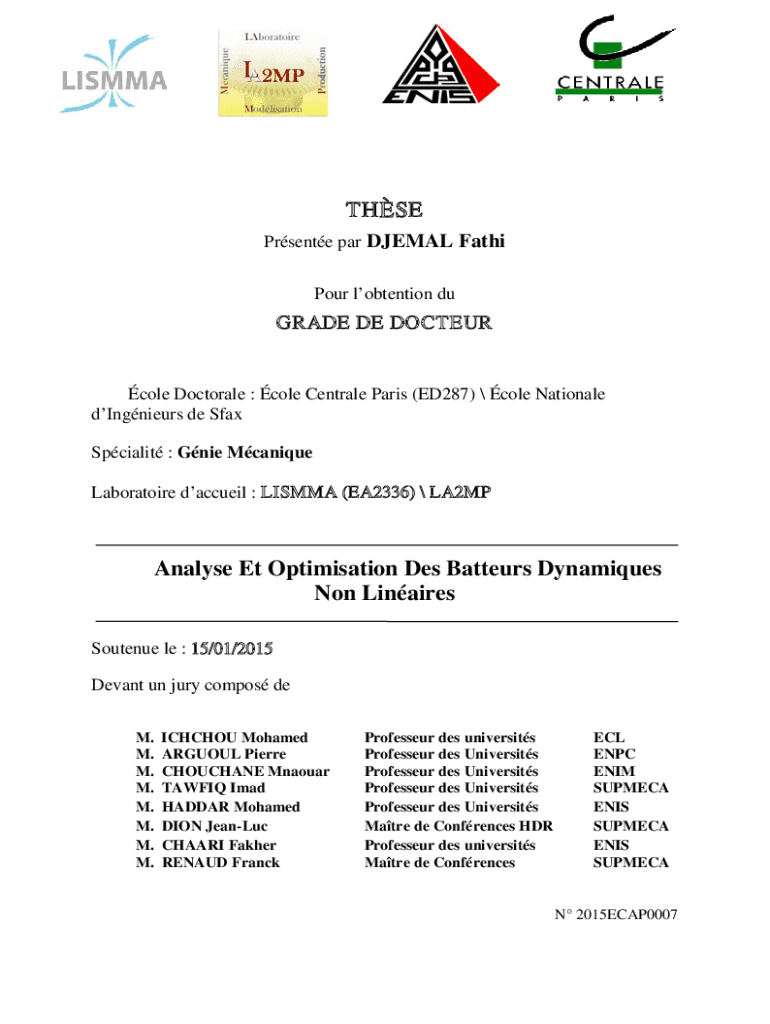 LISMMA

LAboratoire
Mécanique
LA2MP
Production
Modélisation

ENIS

CENTRALE
PARIS

THÈSE

Présentée par DJEMAL Fathi

Pour l'obtention du

GRADE DE DOCTEUR

École Doctorale : École Centrale Paris (ED287) \ École Nationale d'Ingénieurs de Sfax

Spécialité : Génie Mécanique

Laboratoire d'accueil : LISMMA (EA2336) \ LA2MP

Analyse Et Optimisation Des Batteurs Dynamiques Non Linéaires

Soutenue le : 15/01/2015

Devant un jury composé de

| | | |
|---|---|---|
| M. ICHCHOU Mohamed | Professeur des universités | ECL |
| M. ARGUOUL Pierre | Professeur des Universités | ENPC |
| M. CHOUCHANE Mnaouar | Professeur des Universités | ENIM |
| M. TAWFIQ Imad | Professeur des Universités | SUPMECA |
| M. HADDAR Mohamed | Professeur des Universités | ENIS |
| M. DION Jean-Luc | Maître de Conférences HDR | SUPMECA |
| M. CHAARI Fakher | Professeur des universités | ENIS |
| M. RENAUD Franck | Maître de Conférences | SUPMECA |

N° 2015ECAP0007